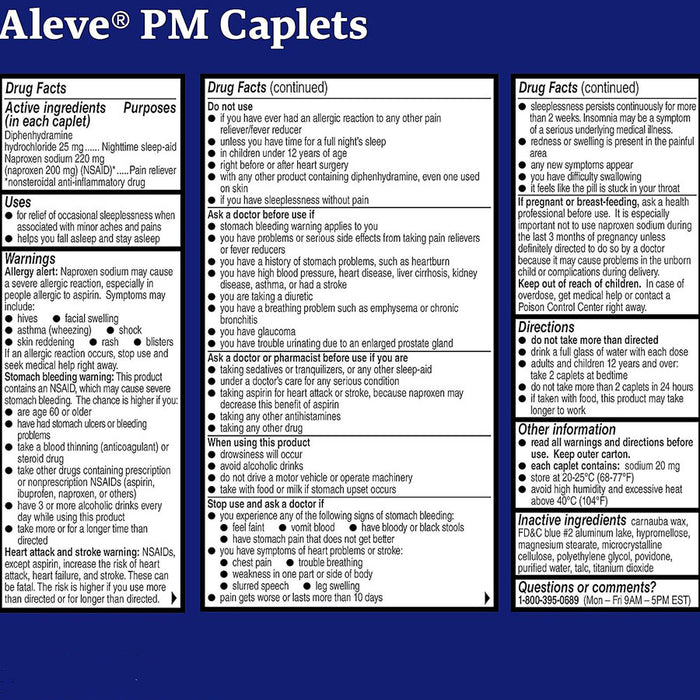 Aleve® PM Caplets

Drug Facts

Active ingredients (in each caplet) Purposes

Diphenhydramine hydrochloride 25 mg...... Nighttime sleep-aid
Naproxen sodium 220 mg (naproxen 200 mg) (NSAID)*.....Pain reliever
*nonsteroidal anti-inflammatory drug

Uses
● for relief of occasional sleeplessness when associated with minor aches and pains
● helps you fall asleep and stay asleep

Warnings
Allergy alert: Naproxen sodium may cause a severe allergic reaction, especially in people allergic to aspirin. Symptoms may include:
● hives ● facial swelling
● asthma (wheezing) ● shock
● skin reddening ● rash ● blisters
If an allergic reaction occurs, stop use and seek medical help right away.
Stomach bleeding warning: This product contains an NSAID, which may cause severe stomach bleeding. The chance is higher if you:
● are age 60 or older
● have had stomach ulcers or bleeding problems
● take a blood thinning (anticoagulant) or steroid drug
● take other drugs containing prescription or nonprescription NSAIDs (aspirin, ibuprofen, naproxen, or others)
● have 3 or more alcoholic drinks every day while using this product
● take more or for a longer time than directed
Heart attack and stroke warning: NSAIDs, except aspirin, increase the risk of heart attack, heart failure, and stroke. These can be fatal. The risk is higher if you use more than directed or for longer than directed.

Drug Facts (continued)

Do not use
● if you have ever had an allergic reaction to any other pain reliever/fever reducer
● unless you have time for a full night's sleep
● in children under 12 years of age
● right before or after heart surgery
● with any other product containing diphenhydramine, even one used on skin
● if you have sleeplessness without pain

Ask a doctor before use if
● stomach bleeding warning applies to you
● you have problems or serious side effects from taking pain relievers or fever reducers
● you have a history of stomach problems, such as heartburn
● you have high blood pressure, heart disease, liver cirrhosis, kidney disease, asthma, or had a stroke
● you are taking a diuretic
● you have a breathing problem such as emphysema or chronic bronchitis
● you have glaucoma
● you have trouble urinating due to an enlarged prostate gland

Ask a doctor or pharmacist before use if you are
● taking sedatives or tranquilizers, or any other sleep-aid
● under a doctor's care for any serious condition
● taking aspirin for heart attack or stroke, because naproxen may decrease this benefit of aspirin
● taking any other antihistamines
● taking any other drug

When using this product
● drowsiness will occur
● avoid alcoholic drinks
● do not drive a motor vehicle or operate machinery
● take with food or milk if stomach upset occurs

Stop use and ask a doctor if
● you experience any of the following signs of stomach bleeding:
● feel faint ● vomit blood ● have bloody or black stools
● have stomach pain that does not get better
● you have symptoms of heart problems or stroke:
● chest pain ● trouble breathing
● weakness in one part or side of body
● slurred speech ● leg swelling
● pain gets worse or lasts more than 10 days

Drug Facts (continued)

● sleeplessness persists continuously for more than 2 weeks. Insomnia may be a symptom of a serious underlying medical illness.
● redness or swelling is present in the painful area
● any new symptoms appear
● you have difficulty swallowing
● it feels like the pill is stuck in your throat

If pregnant or breast-feeding, ask a health professional before use. It is especially important not to use naproxen sodium during the last 3 months of pregnancy unless definitely directed to do so by a doctor because it may cause problems in the unborn child or complications during delivery.
Keep out of reach of children. In case of overdose, get medical help or contact a Poison Control Center right away.

Directions
● do not take more than directed
● drink a full glass of water with each dose
● adults and children 12 years and over: take 2 caplets at bedtime
● do not take more than 2 caplets in 24 hours
● if taken with food, this product may take longer to work

Other information
● read all warnings and directions before use. Keep outer carton.
● each caplet contains: sodium 20 mg
● store at 20-25°C (68-77°F)
● avoid high humidity and excessive heat above 40°C (104°F)

Inactive ingredients carnauba wax, FD&C blue #2 aluminum lake, hypromellose, magnesium stearate, microcrystalline cellulose, polyethylene glycol, povidone, purified water, talc, titanium dioxide

Questions or comments?
1-800-395-0689 (Mon – Fri 9AM – 5PM EST)